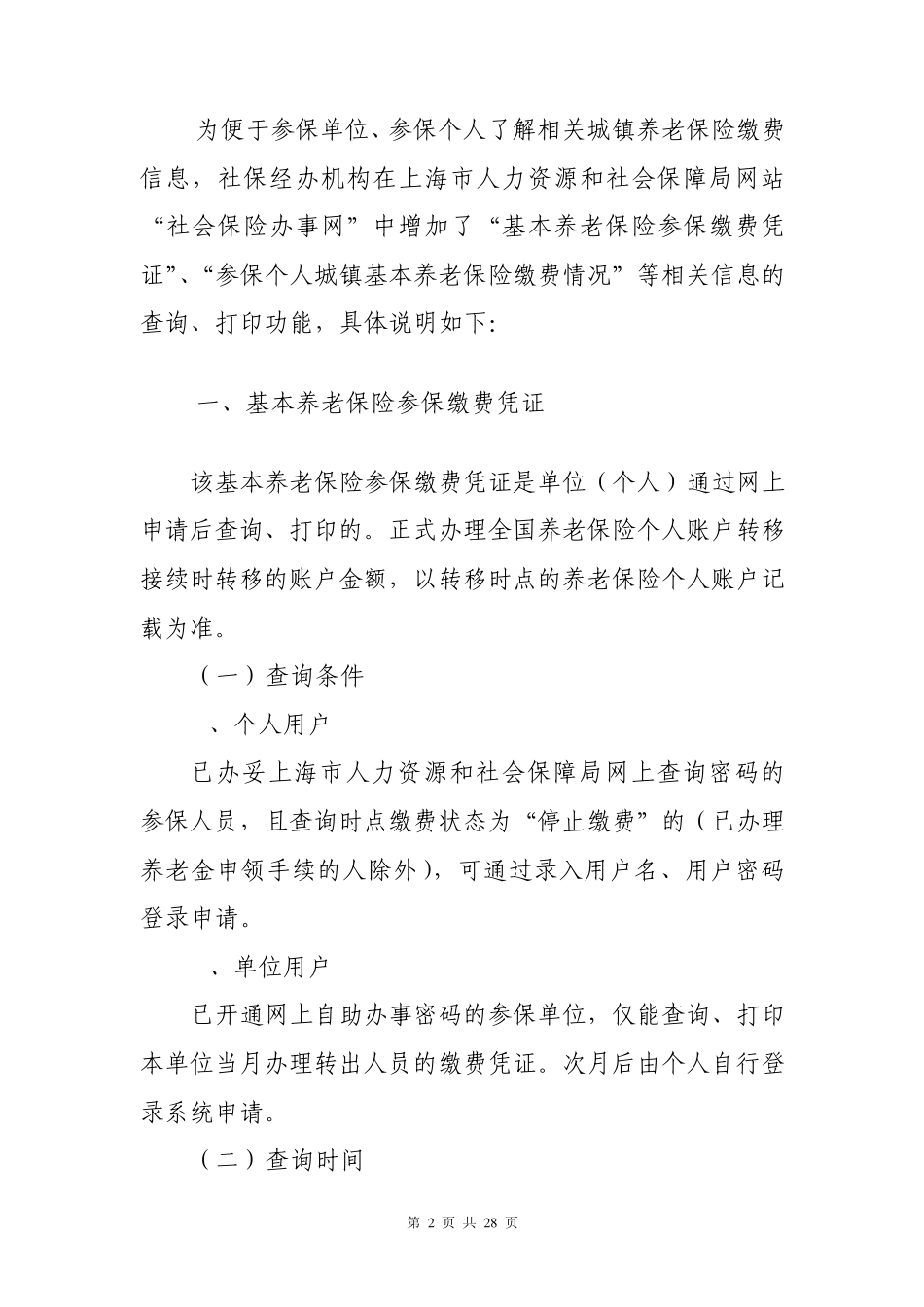 为便于参保单位、参保个人了解相关城镇养老保险缴费信息，社保经办机构在上海市人力资源和社会保障局网站“社会保险办事网”中增加了“基本养老保险参保缴费凭证”、“参保个人城镇基本养老保险缴费情况”等相关信息的查询、打印功能，具体说明如下：

一、基本养老保险参保缴费凭证

该基本养老保险参保缴费凭证是单位（个人）通过网上申请后查询、打印的。正式办理全国养老保险个人账户转移接续时转移的账户金额，以转移时点的养老保险个人账户记载为准。

（一）查询条件

、个人用户

已办妥上海市人力资源和社会保障局网上查询密码的参保人员，且查询时点缴费状态为“停止缴费”的（已办理养老金申领手续的人除外），可通过录入用户名、用户密码登录申请。

、单位用户

已开通网上自助办事密码的参保单位，仅能查询、打印本单位当月办理转出人员的缴费凭证。次月后由个人自行登录系统申请。

（二）查询时间

第 2 页 共 28 页